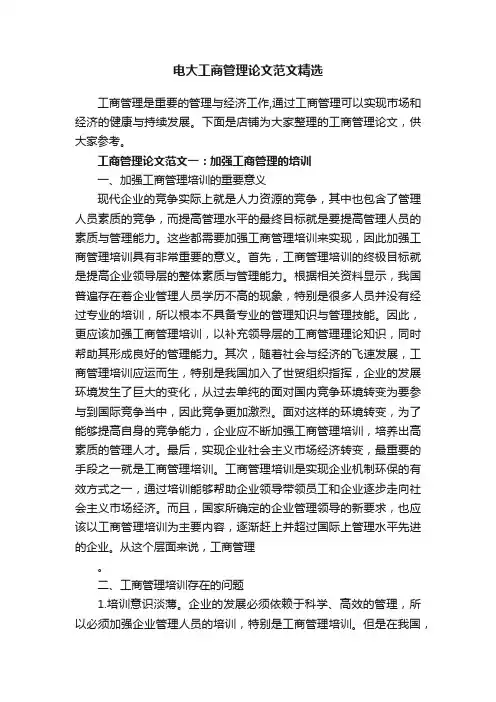 电大工商管理论文范文精选

工商管理是重要的管理与经济工作,通过工商管理可以实现市场和经济的健康与持续发展。下面是店铺为大家整理的工商管理论文，供大家参考。

工商管理论文范文一：加强工商管理的培训

一、加强工商管理培训的重要意义

现代企业的竞争实际上就是人力资源的竞争，其中也包含了管理人员素质的竞争，而提高管理水平的最终目标就是要提高管理人员的素质与管理能力。这些都需要加强工商管理培训来实现，因此加强工商管理培训具有非常重要的意义。首先，工商管理培训的终极目标就是提高企业领导层的整体素质与管理能力。根据相关资料显示，我国普遍存在着企业管理人员学历不高的现象，特别是很多人员并没有经过专业的培训，所以根本不具备专业的管理知识与管理技能。因此，更应该加强工商管理培训，以补充领导层的工商管理理论知识，同时帮助其形成良好的管理能力。其次，随着社会与经济的飞速发展，工商管理培训应运而生，特别是我国加入了世贸组织指挥，企业的发展环境发生了巨大的变化，从过去单纯的面对国内竞争环境转变为要参与到国际竞争当中，因此竞争更加激烈。面对这样的环境转变，为了能够提高自身的竞争能力，企业应不断加强工商管理培训，培养出高素质的管理人才。最后，实现企业社会主义市场经济转变，最重要的手段之一就是工商管理培训。工商管理培训是实现企业机制环保的有效方式之一，通过培训能够帮助企业领导带领员工和企业逐步走向社会主义市场经济。而且，国家所确定的企业管理领导的新要求，也应该以工商管理培训为主要内容，逐渐赶上并超过国际上管理水平先进的企业。从这个层面来说，工商管理

。

二、工商管理培训存在的问题

1.培训意识淡薄。企业的发展必须依赖于科学、高效的管理，所以必须加强企业管理人员的培训，特别是工商管理培训。但是在我国，